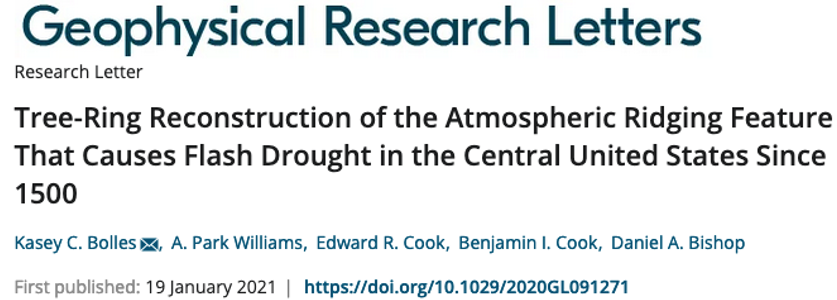 Geophysical Research Letters

Research Letter

Tree-Ring Reconstruction of the Atmospheric Ridging Feature That Causes Flash Drought in the Central United States Since 1500

Kasey C. Bolles, A. Park Williams, Edward R. Cook, Benjamin I. Cook, Daniel A. Bishop

First published: 19 January 2021 | https://doi.org/10.1029/2020GL091271